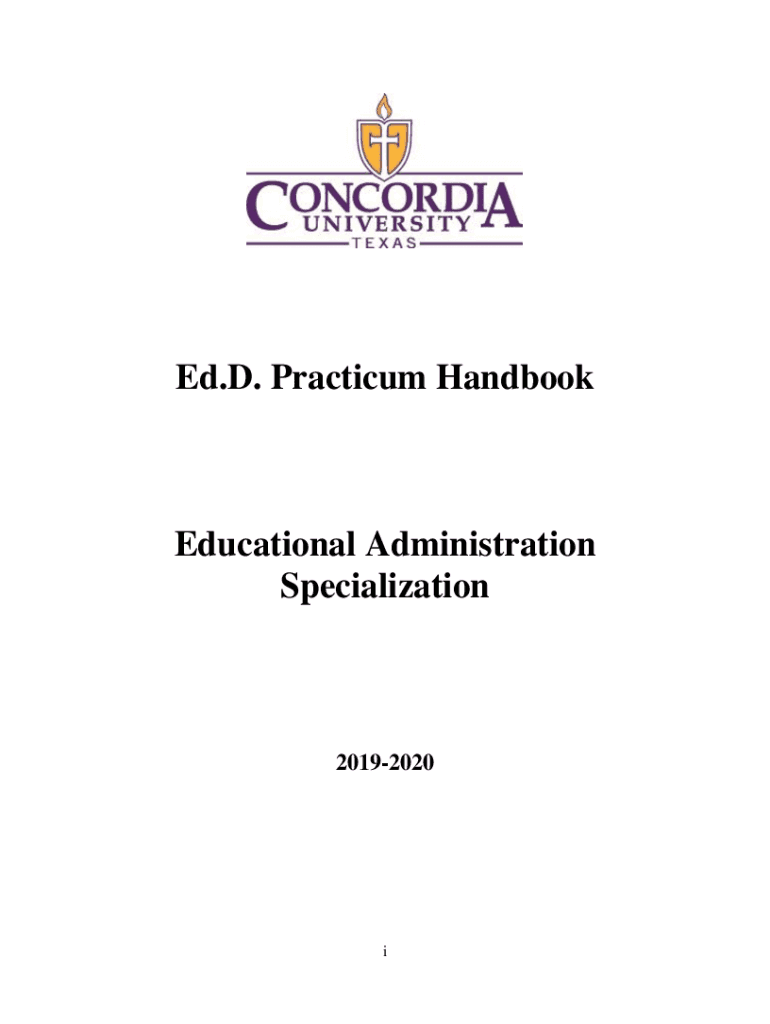 CONCORDIA
UNIVERSITY
TEXAS

Ed.D. Practicum Handbook

Educational Administration Specialization

2019-2020

i